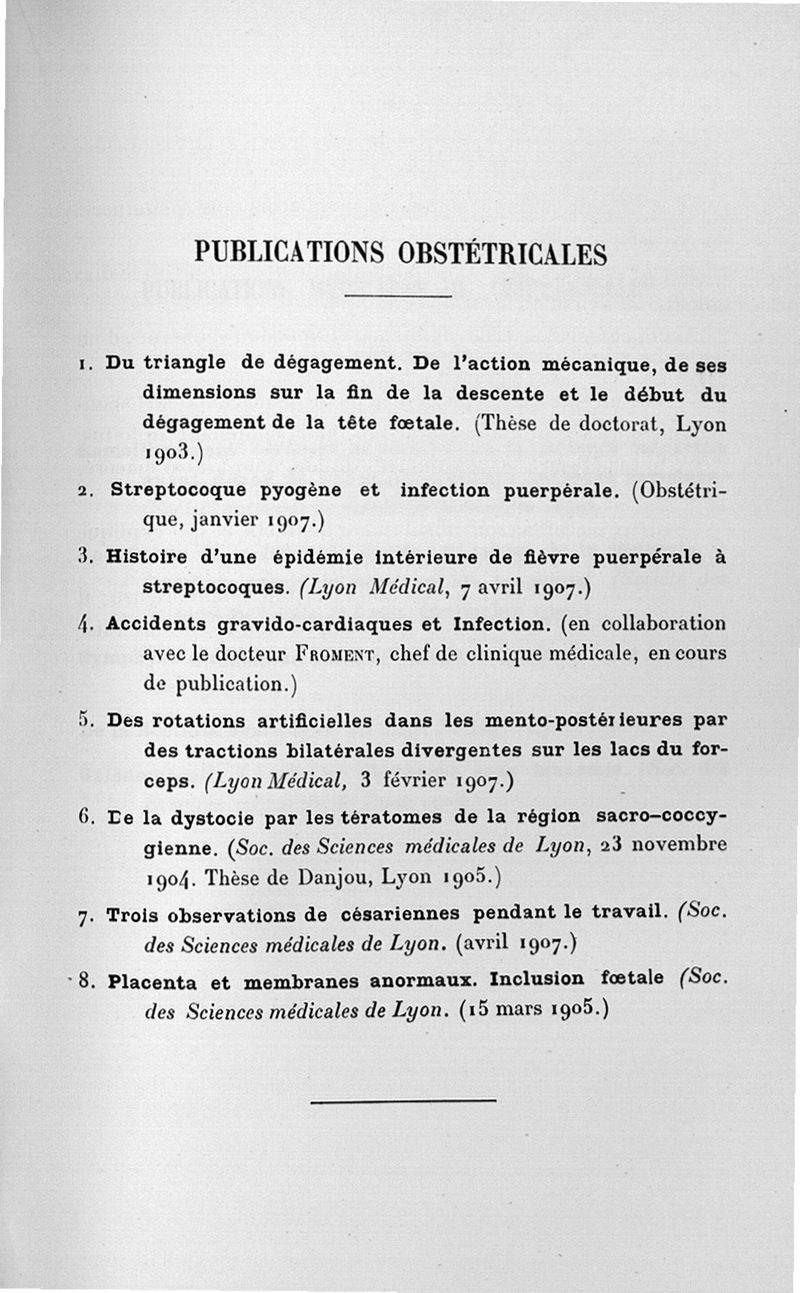 PUBLICATIONS OBSTÉTRICALES

1. Du triangle de dégagement. De l'action mécanique, de ses dimensions sur la fin de la descente et le début du dégagement de la tête fœtale. (Thèse de doctorat, Lyon 1903.)

2. Streptocoque pyogène et infection puerpérale. (Obstétrique, janvier 1907.)

3. Histoire d'une épidémie intérieure de fièvre puerpérale à streptocoques. (Lyon Médical, 7 avril 1907.)

4. Accidents gravido-cardiaques et Infection. (en collaboration avec le docteur Froment, chef de clinique médicale, en cours de publication.)

5. Des rotations artificielles dans les mento-postérieures par des tractions bilatérales divergentes sur les lacs du forceps. (Lyon Médical, 3 février 1907.)

6. De la dystocie par les tératomes de la région sacro-coccygienne. (Soc. des Sciences médicales de Lyon, 23 novembre 1904. Thèse de Danjou, Lyon 1905.)

7. Trois observations de césariennes pendant le travail. (Soc. des Sciences médicales de Lyon. (avril 1907.)

8. Placenta et membranes anormaux. Inclusion fœtale (Soc. des Sciences médicales de Lyon. (15 mars 1905.)